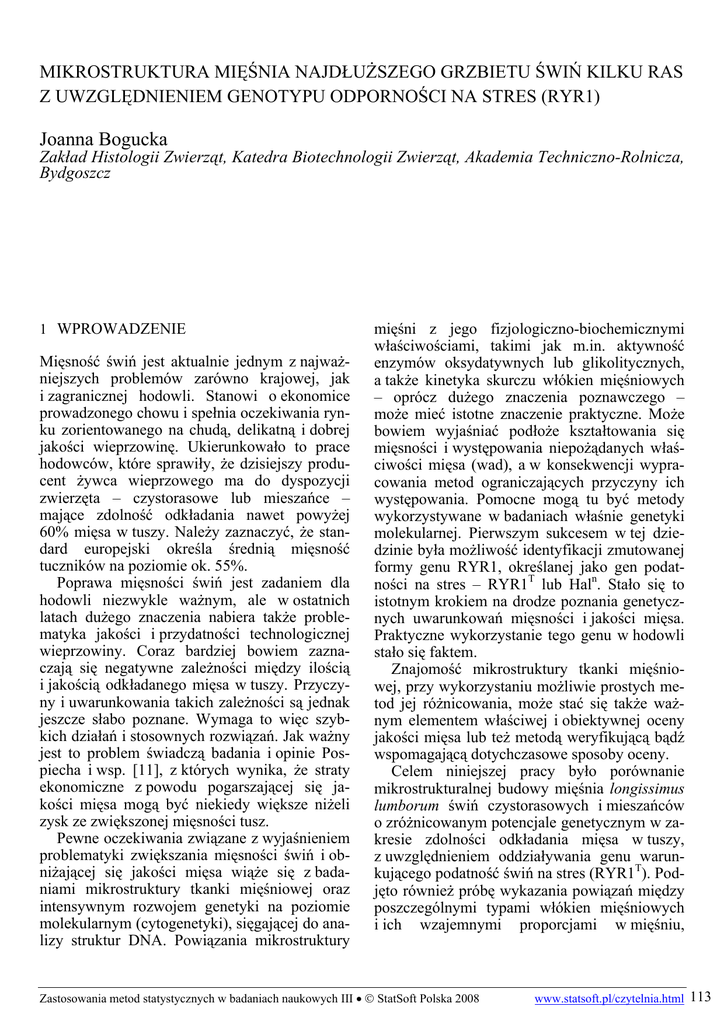 MIKROSTRUKTURA MIĘŚNIA NAJDŁUŻSZEGO GRZBIETU ŚWIŃ KILKU RAS Z UWZGLĘDNIENIEM GENOTYPU ODPORNOŚCI NA STRES (RYR1)

Joanna Bogucka
Zakład Histologii Zwierząt, Katedra Biotechnologii Zwierząt, Akademia Techniczno-Rolnicza, Bydgoszcz

1 WPROWADZENIE

Mięsność świń jest aktualnie jednym z najważniejszych problemów zarówno krajowej, jak i zagranicznej hodowli. Stanowi o ekonomice prowadzonego chowu i spełnia oczekiwania rynku zorientowanego na chudą, delikatną i dobrej jakości wieprzowinę. Ukierunkowało to prace hodowców, które sprawiły, że dzisiejszy producent żywca wieprzowego ma do dyspozycji zwierzęta – czystorasowe lub mieszańce – mające zdolność odkładania nawet powyżej 60% mięsa w tuszy. Należy zaznaczyć, że standard europejski określa średnią mięsność tuczników na poziomie ok. 55%.

Poprawa mięsności świń jest zadaniem dla hodowli niezwykle ważnym, ale w ostatnich latach dużego znaczenia nabiera także problematyka jakości i przydatności technologicznej wieprzowiny. Coraz bardziej bowiem zaznaczają się negatywne zależności między ilością i jakością odkładanego mięsa w tuszy. Przyczyny i uwarunkowania takich zależności są jednak jeszcze słabo poznane. Wymaga to więc szybkich działań i stosownych rozwiązań. Jak ważny jest to problem świadczą badania i opinie Pospiecha i wsp. [11], z których wynika, że straty ekonomiczne z powodu pogarszającej się jakości mięsa mogą być niekiedy większe niżeli zysk ze zwiększonej mięsności tusz.

Pewne oczekiwania związane z wyjaśnieniem problematyki zwiększania mięsności świń i obniżającej się jakości mięsa wiąże się z badaniami mikrostruktury tkanki mięśniowej oraz intensywnym rozwojem genetyki na poziomie molekularnym (cytogenetyki), sięgającej do analizy struktur DNA. Powiązania mikrostruktury mięśni z jego fizjologiczno-biochemicznymi właściwościami, takimi jak m.in. aktywność enzymów oksydatywnych lub glikolitycznych, a także kinetyka skurczu włókien mięśniowych – oprócz dużego znaczenia poznawczego – może mieć istotne znaczenie praktyczne. Może bowiem wyjaśniać podłoże kształtowania się mięsności i występowania niepożądanych właściwości mięsa (wad), a w konsekwencji wypracowania metod ograniczających przyczyny ich występowania. Pomocne mogą tu być metody wykorzystywane w badaniach właśnie genetyki molekularnej. Pierwszym sukcesem w tej dziedzinie była możliwość identyfikacji zmutowanej formy genu RYR1, określanej jako gen podatności na stres – RYR1$^T$ lub Hal$^n$. Stało się to istotnym krokiem na drodze poznania genetycznych uwarunkowań mięsności i jakości mięsa. Praktyczne wykorzystanie tego genu w hodowli stało się faktem.

Znajomość mikrostruktury tkanki mięśniowej, przy wykorzystaniu możliwie prostych metod jej różnicowania, może stać się także ważnym elementem właściwej i obiektywnej oceny jakości mięsa lub też metodą weryfikującą bądź wspomagającą dotychczasowe sposoby oceny.

Celem niniejszej pracy było porównanie mikrostrukturalnej budowy mięśnia longissimus lumborum świń czystorasowych i mieszańców o zróżnicowanym potencjale genetycznym w zakresie zdolności odkładania mięsa w tuszy, z uwzględnieniem oddziaływania genu warunkującego podatność świń na stres (RYR1$^T$). Podjęto również próbę wykazania powiązań między poszczególnymi typami włókien mięśniowych i ich wzajemnymi proporcjami w mięśniu,

Zastosowania metod statystycznych w badaniach naukowych III • © StatSoft Polska 2008 www.statsoft.pl/czytelnia.html 113